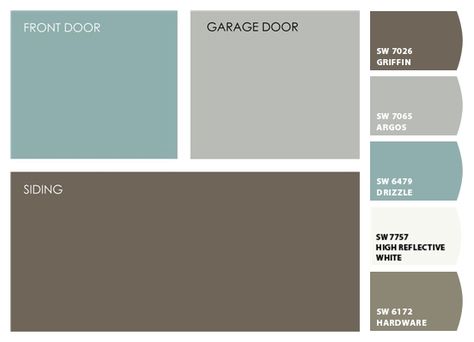 FRONT DOOR

GARAGE DOOR

SIDING

SW 7026
GRIFFIN

SW 7065
ARGOS

SW 6479
DRIZZLE

SW 7757
HIGH REFLECTIVE WHITE

SW 6172
HARDWARE